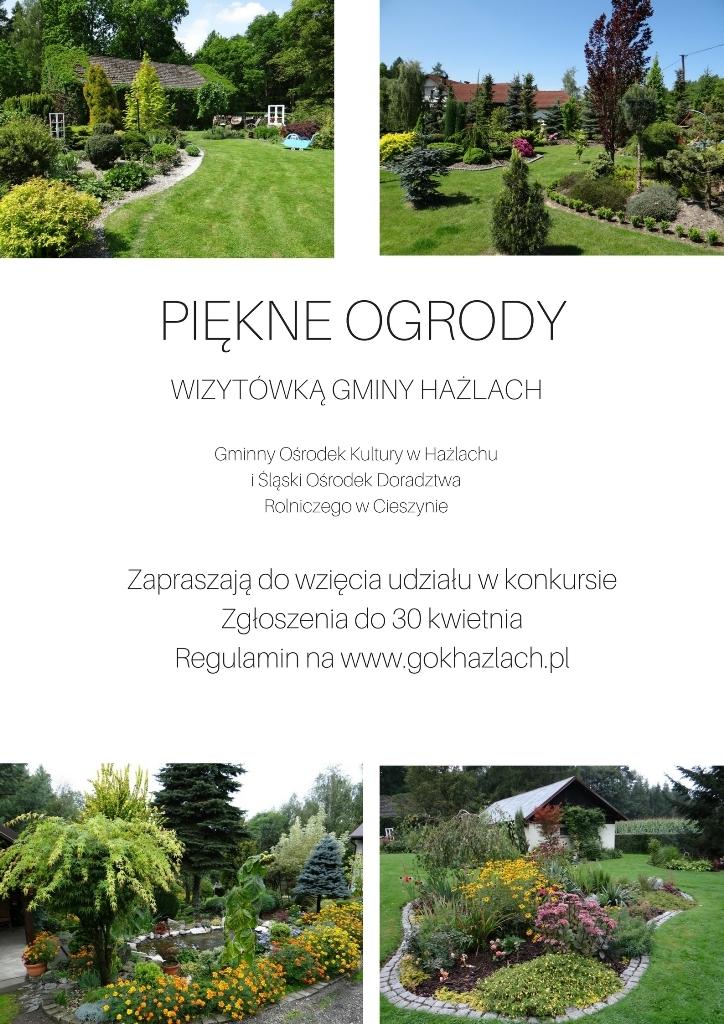 PIĘKNE OGRODY

WIZYTÓWKĄ GMINY HAŻLACH

Gminny Ośrodek Kultury w Hażlachu i Śląski Ośrodek Doradztwa Rolniczego w Cieszynie

Zapraszają do wzięcia udziału w konkursie
Zgłoszenia do 30 kwietnia
Regulamin na www.gokhazlach.pl